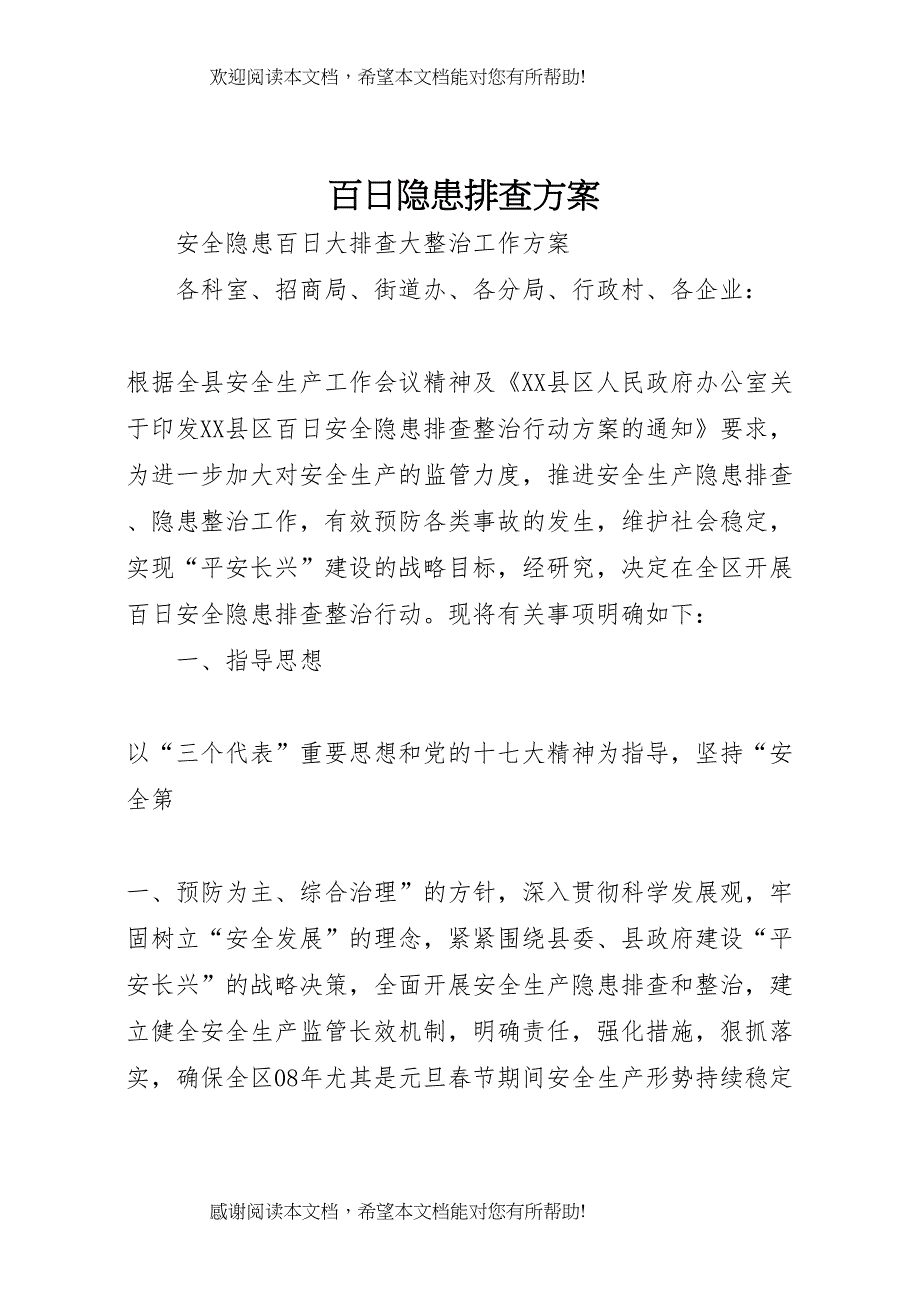 欢迎阅读本文档，希望本文档能对您有所帮助!

百日隐患排查方案

安全隐患百日大排查大整治工作方案

各科室、招商局、街道办、各分局、行政村、各企业：

根据全县安全生产工作会议精神及《XX县区人民政府办公室关于印发XX县区百日安全隐患排查整治行动方案的通知》要求，为进一步加大对安全生产的监管力度，推进安全生产隐患排查、隐患整治工作，有效预防各类事故的发生，维护社会稳定，实现“平安长兴”建设的战略目标，经研究，决定在全区开展百日安全隐患排查整治行动。现将有关事项明确如下：

一、指导思想

以“三个代表”重要思想和党的十七大精神为指导，坚持“安全第

一、预防为主、综合治理”的方针，深入贯彻科学发展观，牢固树立“安全发展”的理念，紧紧围绕县委、县政府建设“平安长兴”的战略决策，全面开展安全生产隐患排查和整治，建立健全安全生产监管长效机制，明确责任，强化措施，狠抓落实，确保全区08年尤其是元旦春节期间安全生产形势持续稳定

感谢阅读本文档，希望本文档能对您有所帮助!